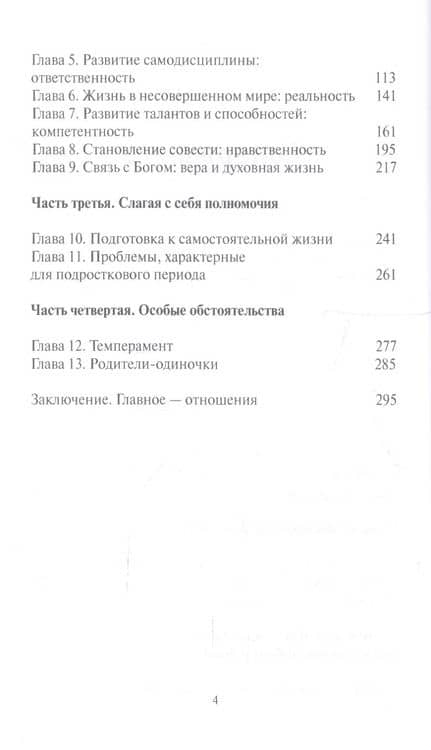 Глава 5. Развитие самодисциплины: ответственность 113
Глава 6. Жизнь в несовершенном мире: реальность 141
Глава 7. Развитие талантов и способностей: компетентность 161
Глава 8. Становление совести: нравственность 195
Глава 9. Связь с Богом: вера и духовная жизнь 217

Часть третья. Слагая с себя полномочия

Глава 10. Подготовка к самостоятельной жизни 241
Глава 11. Проблемы, характерные для подросткового периода 261

Часть четвертая. Особые обстоятельства

Глава 12. Темперамент 277
Глава 13. Родители-одиночки 285

Заключение. Главное — отношения 295

4